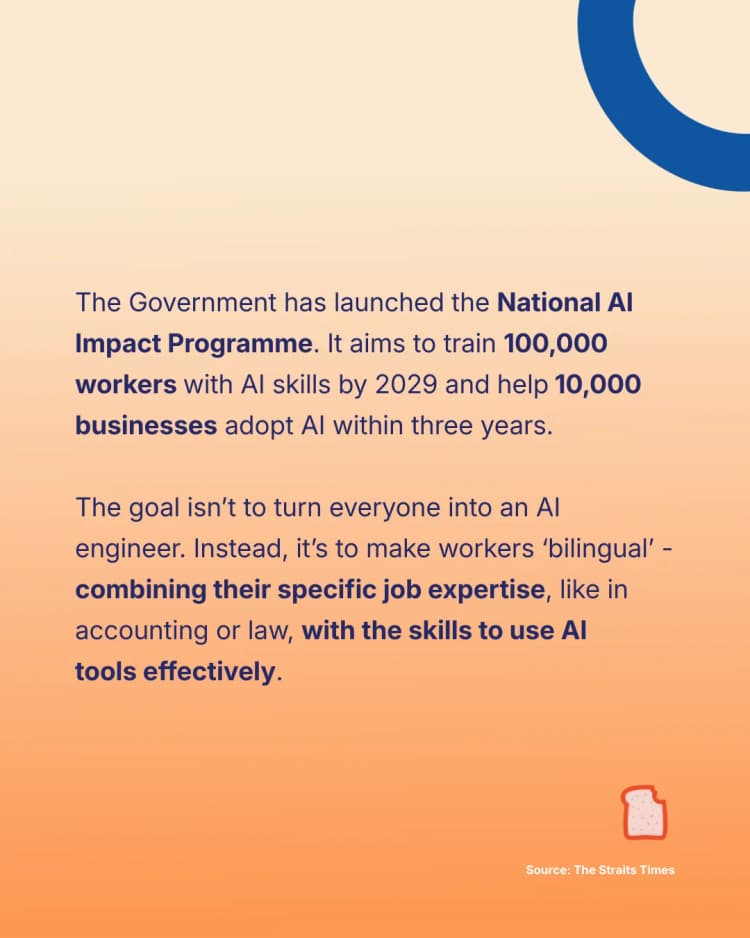 The Government has launched the National AI Impact Programme. It aims to train 100,000 workers with AI skills by 2029 and help 10,000 businesses adopt AI within three years.

The goal isn't to turn everyone into an AI engineer. Instead, it's to make workers 'bilingual' - combining their specific job expertise, like in accounting or law, with the skills to use AI tools effectively.

Source: The Straits Times